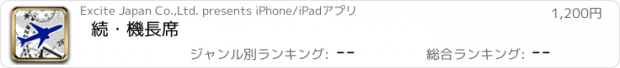 Excite Japan Co.,Ltd. presents iPhone/iPadアプリ

1,200円

続・機長席

ジャンル別ランキング: --

総合ランキング: --